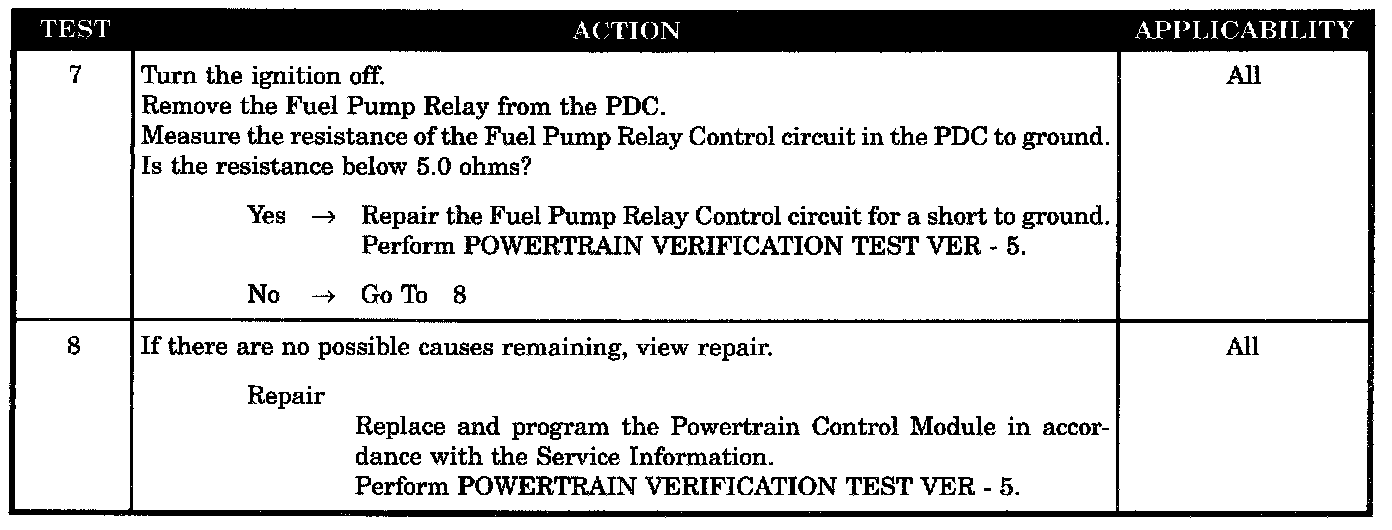 | TEST | ACTION | APPLICABILITY |
|---|---|---|
| 7 | Turn the ignition off. Remove the Fuel Pump Relay from the PDC. Measure the resistance of the Fuel Pump Relay Control circuit in the PDC to ground. Is the resistance below 5.0 ohms? Yes → Repair the Fuel Pump Relay Control circuit for a short to ground. Perform POWERTRAIN VERIFICATION TEST VER - 5. No → Go To 8 | All |
| 8 | If there are no possible causes remaining, view repair. Repair Replace and program the Powertrain Control Module in accordance with the Service Information. Perform POWERTRAIN VERIFICATION TEST VER - 5. | All |